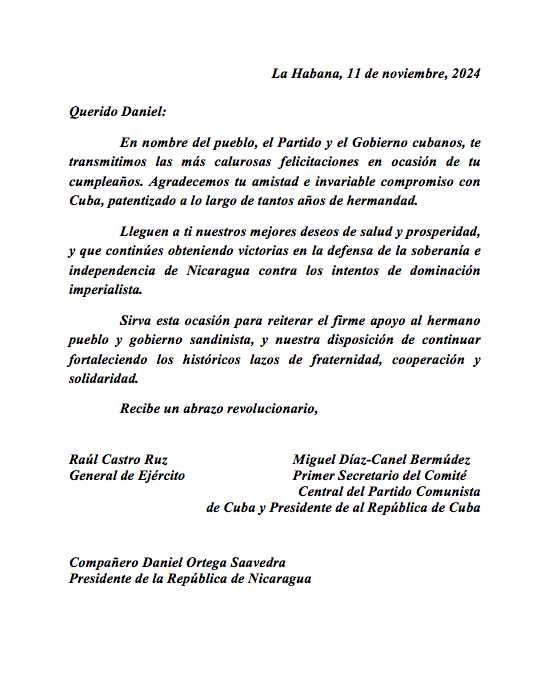 La Habana, 11 de noviembre, 2024

Querido Daniel:

En nombre del pueblo, el Partido y el Gobierno cubanos, te transmitimos las más calurosas felicitaciones en ocasión de tu cumpleaños. Agradecemos tu amistad e invariable compromiso con Cuba, patentizado a lo largo de tantos años de hermandad.

Lleguen a ti nuestros mejores deseos de salud y prosperidad, y que continúes obteniendo victorias en la defensa de la soberanía e independencia de Nicaragua contra los intentos de dominación imperialista.

Sirva esta ocasión para reiterar el firme apoyo al hermano pueblo y gobierno sandinista, y nuestra disposición de continuar fortaleciendo los históricos lazos de fraternidad, cooperación y solidaridad.

Recibe un abrazo revolucionario,

Raúl Castro Ruz
General de Ejército

Miguel Díaz-Canel Bermúdez
Primer Secretario del Comité Central del Partido Comunista de Cuba y Presidente de al República de Cuba

Compañero Daniel Ortega Saavedra
Presidente de la República de Nicaragua